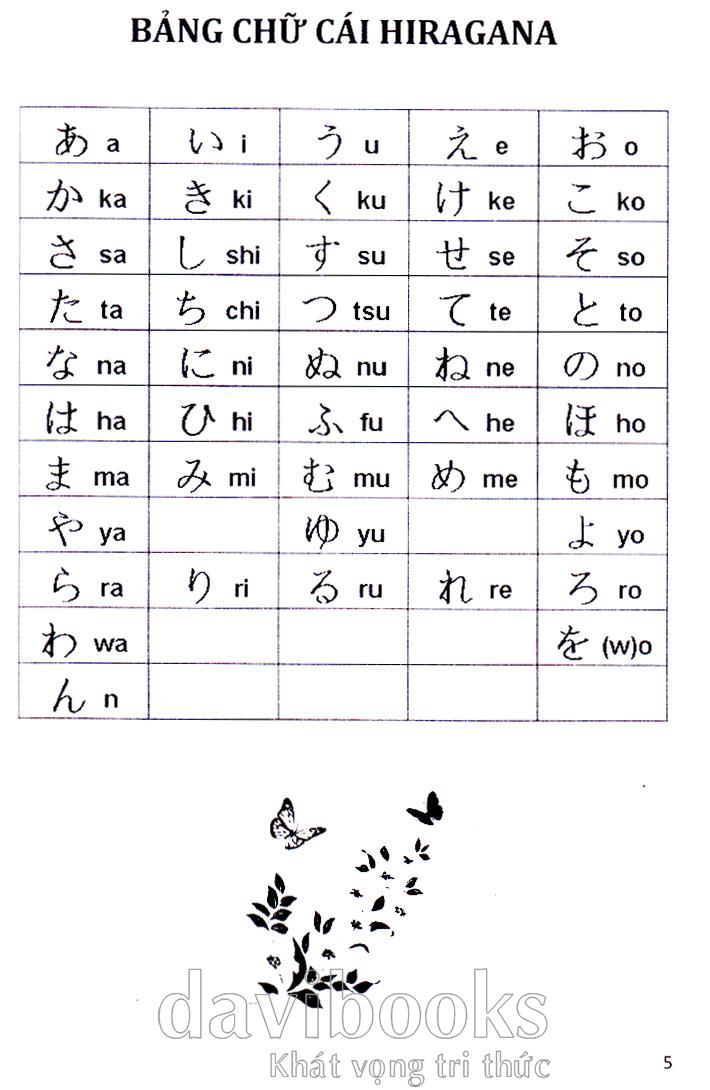 BẢNG CHỮ CÁI HIRAGANA

| あ a | い i | う u | え e | お o |
|---|---|---|---|---|
| か ka | き ki | く ku | け ke | こ ko |
| さ sa | し shi | す su | せ se | そ so |
| た ta | ち chi | つ tsu | て te | と to |
| な na | に ni | ぬ nu | ね ne | の no |
| は ha | ひ hi | ふ fu | へ he | ほ ho |
| ま ma | み mi | む mu | め me | も mo |
| や ya |  | ゆ yu |  | よ yo |
| ら ra | り ri | る ru | れ re | ろ ro |
| わ wa |  |  |  | を (w)o |
| ん n |  |  |  |  |

5

davibooks
Khát vọng tri thức